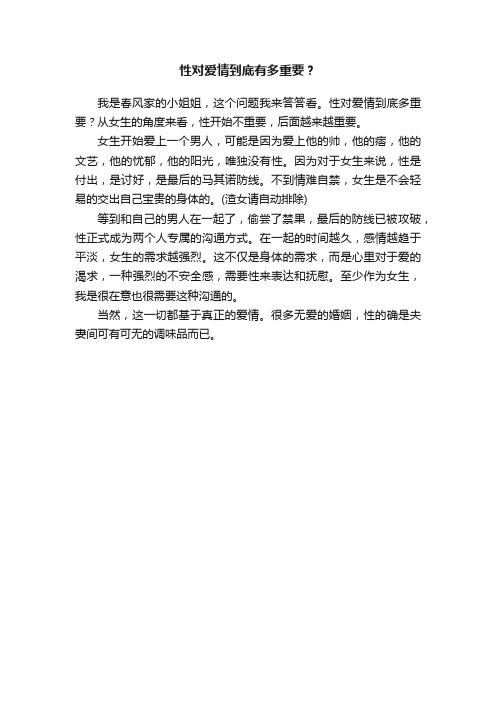 性对爱情到底有多重要？

我是春风家的小姐姐，这个问题我来答答看。性对爱情到底多重要？从女生的角度来看，性开始不重要，后面越来越重要。

女生开始爱上一个男人，可能是因为爱上他的帅，他的痞，他的文艺，他的忧郁，他的阳光，唯独没有性。因为对于女生来说，性是付出，是讨好，是最后的马其诺防线。不到情难自禁，女生是不会轻易的交出自己宝贵的身体的。(渣女请自动排除)

等到和自己的男人在一起了，偷尝了禁果，最后的防线已被攻破，性正式成为两个人专属的沟通方式。在一起的时间越久，感情越趋于平淡，女生的需求越强烈。这不仅是身体的需求，而是心里对于爱的渴求，一种强烈的不安全感，需要性来表达和抚慰。至少作为女生，我是很在意也很需要这种沟通的。

当然，这一切都基于真正的爱情。很多无爱的婚姻，性的确是夫妻间可有可无的调味品而已。